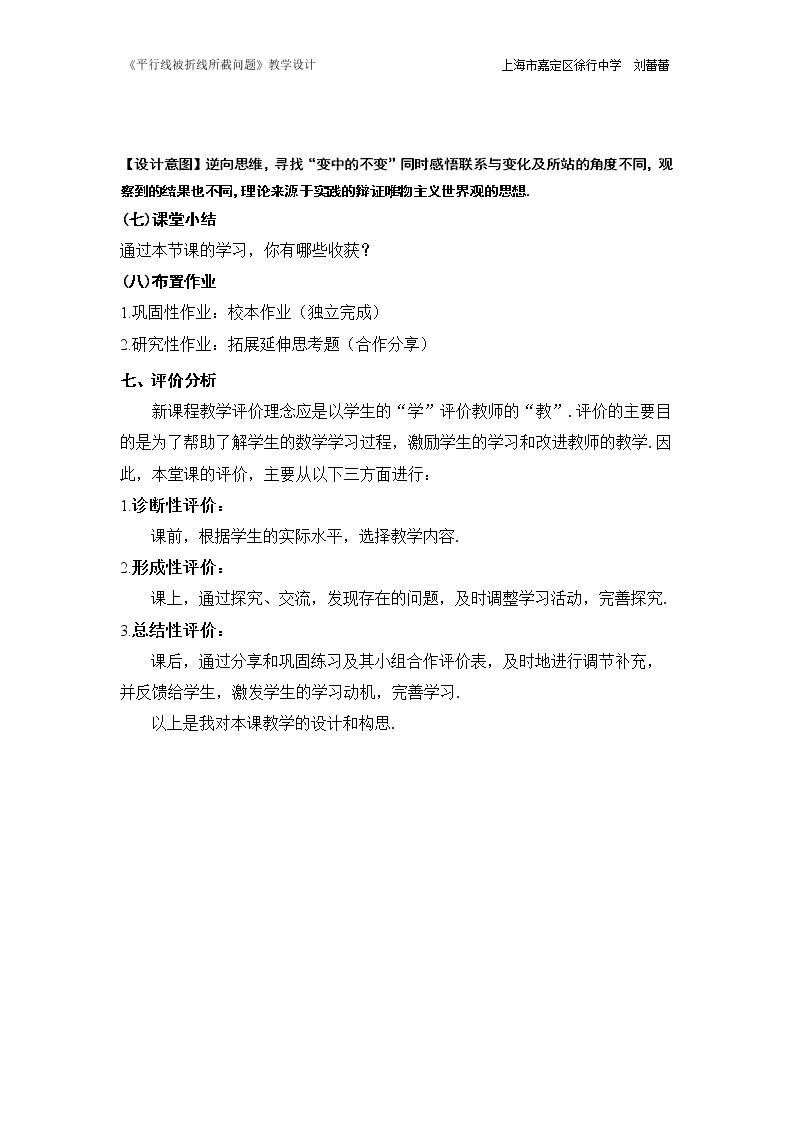 《平行线被折线所截问题》教学设计 上海市嘉定区徐行中学 刘蕾蕾

【设计意图】逆向思维，寻找“变中的不变”同时感悟联系与变化及所站的角度不同，观察到的结果也不同，理论来源于实践的辩证唯物主义世界观的思想.

(七)课堂小结

通过本节课的学习，你有哪些收获？

(八)布置作业

1.巩固性作业：校本作业（独立完成）

2.研究性作业：拓展延伸思考题（合作分享）

七、评价分析

新课程教学评价理念应是以学生的“学”评价教师的“教”.评价的主要目的是为了帮助了解学生的数学学习过程，激励学生的学习和改进教师的教学.因此，本堂课的评价，主要从以下三方面进行：

1.诊断性评价：

课前，根据学生的实际水平，选择教学内容.

2.形成性评价：

课上，通过探究、交流，发现存在的问题，及时调整学习活动，完善探究.

3.总结性评价：

课后，通过分享和巩固练习及其小组合作评价表，及时地进行调节补充，并反馈给学生，激发学生的学习动机，完善学习.

以上是我对本课教学的设计和构思.